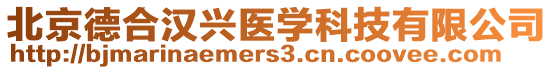 北京德合汉兴医学科技有限公司
http://bjmarinaemers3.cn.coovee.com